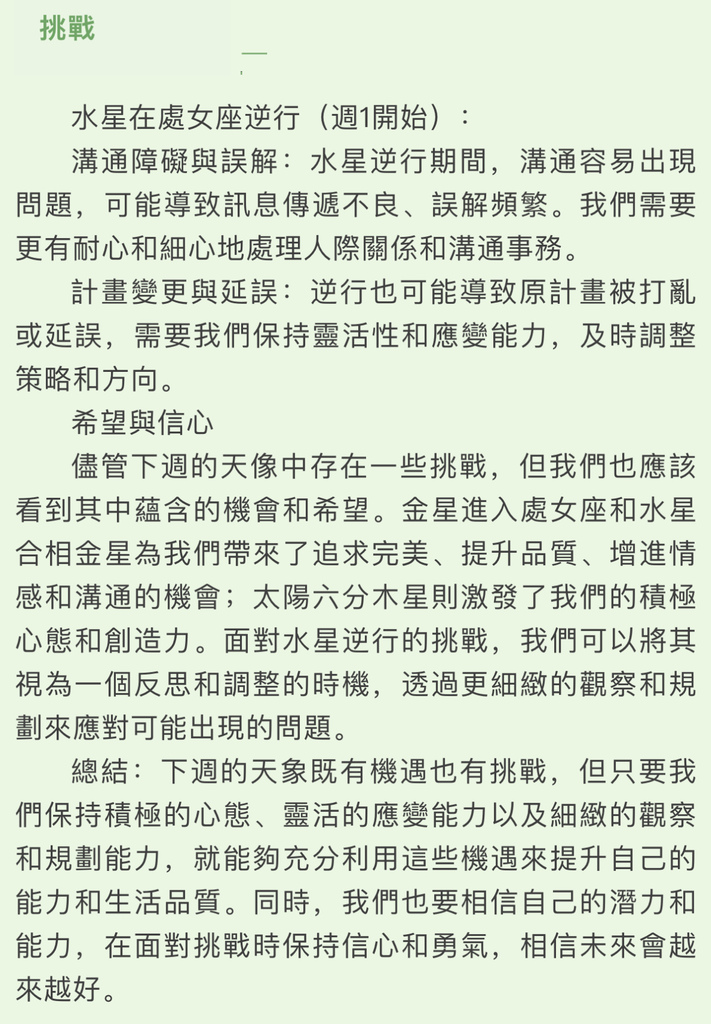 挑戰

水星在處女座逆行（週1開始）：

溝通障礙與誤解：水星逆行期間，溝通容易出現問題，可能導致訊息傳遞不良、誤解頻繁。我們需要更有耐心和細心地處理人際關係和溝通事務。

計畫變更與延誤：逆行也可能導致原計畫被打亂或延誤，需要我們保持靈活性和應變能力，及時調整策略和方向。

希望與信心

儘管下週的天像中存在一些挑戰，但我們也應該看到其中蘊含的機會和希望。金星進入處女座和水星合相金星為我們帶來了追求完美、提升品質、增進情感和溝通的機會；太陽六分木星則激發了我們的積極心態和創造力。面對水星逆行的挑戰，我們可以將其視為一個反思和調整的時機，透過更細緻的觀察和規劃來應對可能出現的問題。

總結：下週的天象既有機遇也有挑戰，但只要我們保持積極的心態、靈活的應變能力以及細緻的觀察和規劃能力，就能夠充分利用這些機遇來提升自己的能力和生活品質。同時，我們也要相信自己的潛力和能力，在面對挑戰時保持信心和勇氣，相信未來會越來越好。